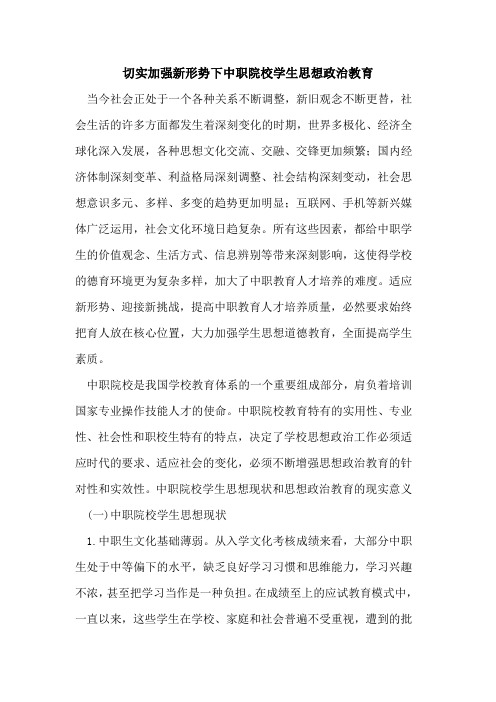 切实加强新形势下中职院校学生思想政治教育

当今社会正处于一个各种关系不断调整，新旧观念不断更替，社会生活的许多方面都发生着深刻变化的时期，世界多极化、经济全球化深入发展，各种思想文化交流、交融、交锋更加频繁；国内经济体制深刻变革、利益格局深刻调整、社会结构深刻变动，社会思想意识多元、多样、多变的趋势更加明显；互联网、手机等新兴媒体广泛运用，社会文化环境日趋复杂。所有这些因素，都给中职学生的价值观念、生活方式、信息辨别等带来深刻影响，这使得学校的德育环境更为复杂多样，加大了中职教育人才培养的难度。适应新形势、迎接新挑战，提高中职教育人才培养质量，必然要求始终把育人放在核心位置，大力加强学生思想道德教育，全面提高学生素质。

中职院校是我国学校教育体系的一个重要组成部分，肩负着培训国家专业操作技能人才的使命。中职院校教育特有的实用性、专业性、社会性和职校生特有的特点，决定了学校思想政治工作必须适应时代的要求、适应社会的变化，必须不断增强思想政治教育的针对性和实效性。中职院校学生思想现状和思想政治教育的现实意义

(一)中职院校学生思想现状

1.中职生文化基础薄弱。从入学文化考核成绩来看，大部分中职生处于中等偏下的水平，缺乏良好学习习惯和思维能力，学习兴趣不浓，甚至把学习当作是一种负担。在成绩至上的应试教育模式中，一直以来，这些学生在学校、家庭和社会普遍不受重视，遭到的批